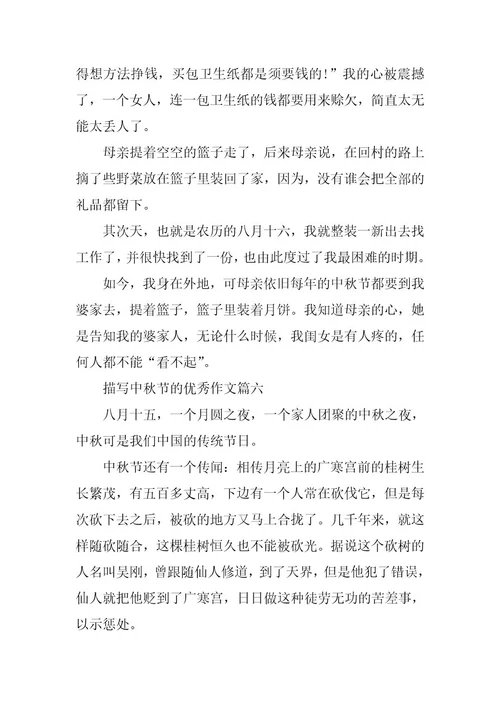 得想方法挣钱，买包卫生纸都是须要钱的！”我的心被震撼了，一个女人，连一包卫生纸的钱都要用来赊欠，简直太无能太丢人了。

母亲提着空空的篮子走了，后来母亲说，在回村的路上摘了些野菜放在篮子里装回了家，因为，没有谁会把全部的礼品都留下。

其次天，也就是农历的八月十六，我就整装一新出去找工作了，并很快找到了一份，也由此度过了我最困难的时期。

如今，我身在外地，可母亲依旧每年的中秋节都要到我婆家去，提着篮子，篮子里装着月饼。我知道母亲的心，她是告知我的婆家人，无论什么时候，我闺女是有人疼的，任何人都不能“看不起”。

描写中秋节的优秀作文篇六

八月十五，一个月圆之夜，一个家人团聚的中秋之夜，中秋可是我们中国的传统节日。

中秋节还有一个传闻：相传月亮上的广寒宫前的桂树生长繁茂，有五百多丈高，下边有一个人常在砍伐它，但是每次砍下去之后，被砍的地方又马上合拢了。几千年来，就这样随砍随合，这棵桂树恒久也不能被砍光。据说这个砍树的人名叫吴刚，曾跟随仙人修道，到了天界，但是他犯了错误，仙人就把他贬到了广寒宫，日日做这种徒劳无功的苦差事，以示惩处。